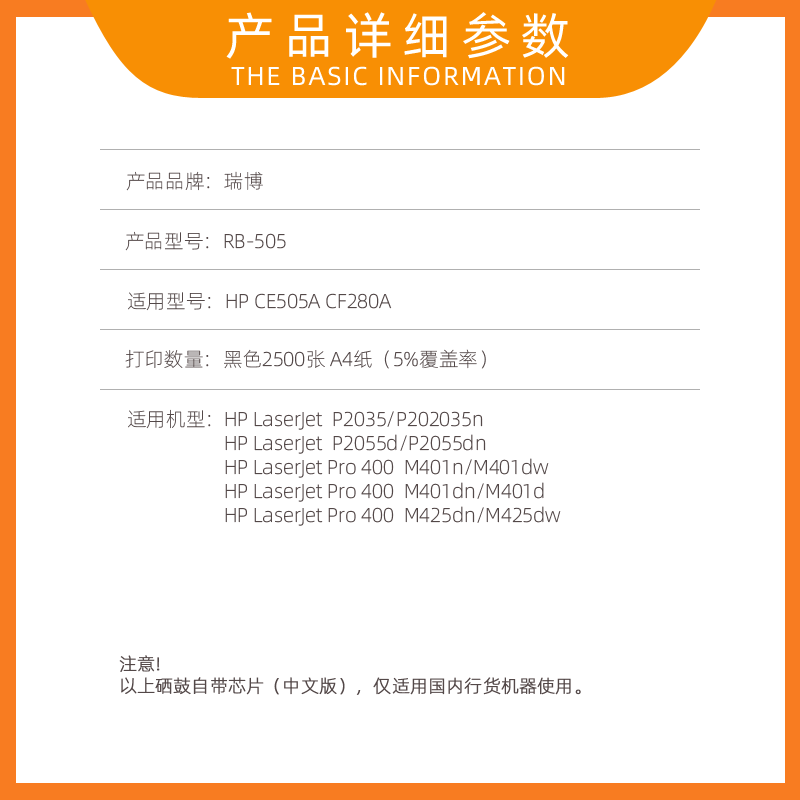 产品详细参数
THE BASIC INFORMATION

产品品牌：瑞博

产品型号：RB-505

适用型号：HP CE505A CF280A

打印数量：黑色2500张 A4纸（5%覆盖率）

适用机型：HP LaserJet P2035/P202035n
HP LaserJet P2055d/P2055dn
HP LaserJet Pro 400 M401n/M401dw
HP LaserJet Pro 400 M401dn/M401d
HP LaserJet Pro 400 M425dn/M425dw

注意!
以上硒鼓自带芯片（中文版），仅适用国内行货机器使用。